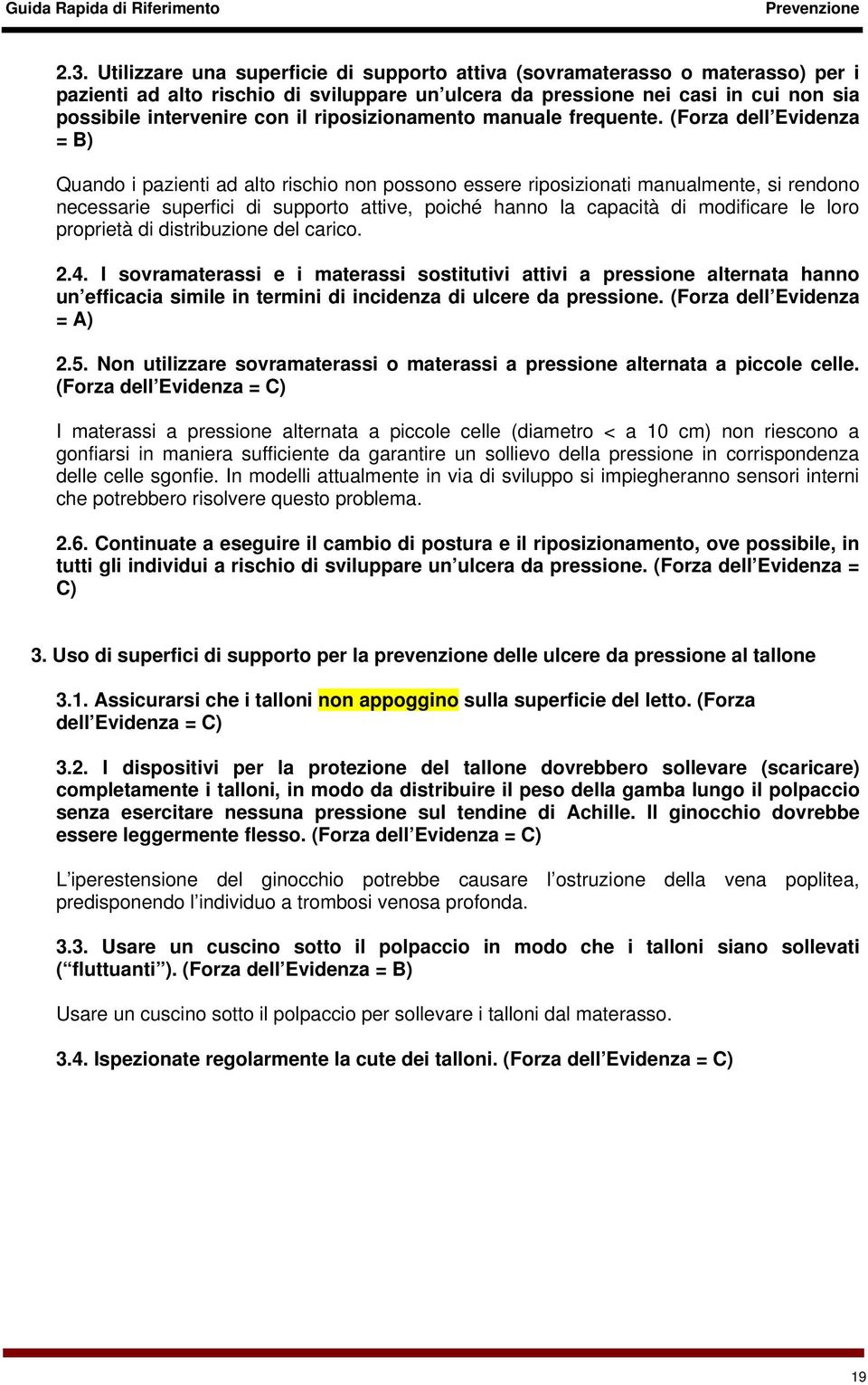 Guida Rapida di Riferimento Prevenzione

2.3. Utilizzare una superficie di supporto attiva (sovramaterasso o materasso) per i pazienti ad alto rischio di sviluppare un ulcera da pressione nei casi in cui non sia possibile intervenire con il riposizionamento manuale frequente. (Forza dell Evidenza = B)

Quando i pazienti ad alto rischio non possono essere riposizionati manualmente, si rendono necessarie superfici di supporto attive, poiché hanno la capacità di modificare le loro proprietà di distribuzione del carico.

2.4. I sovramaterassi e i materassi sostitutivi attivi a pressione alternata hanno un efficacia simile in termini di incidenza di ulcere da pressione. (Forza dell Evidenza = A)

2.5. Non utilizzare sovramaterassi o materassi a pressione alternata a piccole celle. (Forza dell Evidenza = C)

I materassi a pressione alternata a piccole celle (diametro < a 10 cm) non riescono a gonfiarsi in maniera sufficiente da garantire un sollievo della pressione in corrispondenza delle celle sgonfie. In modelli attualmente in via di sviluppo si impiegheranno sensori interni che potrebbero risolvere questo problema.

2.6. Continuate a eseguire il cambio di postura e il riposizionamento, ove possibile, in tutti gli individui a rischio di sviluppare un ulcera da pressione. (Forza dell Evidenza = C)

3. Uso di superfici di supporto per la prevenzione delle ulcere da pressione al tallone

3.1. Assicurarsi che i talloni non appoggino sulla superficie del letto. (Forza dell Evidenza = C)

3.2. I dispositivi per la protezione del tallone dovrebbero sollevare (scaricare) completamente i talloni, in modo da distribuire il peso della gamba lungo il polpaccio senza esercitare nessuna pressione sul tendine di Achille. Il ginocchio dovrebbe essere leggermente flesso. (Forza dell Evidenza = C)

L iperestensione del ginocchio potrebbe causare l ostruzione della vena poplitea, predisponendo l individuo a trombosi venosa profonda.

3.3. Usare un cuscino sotto il polpaccio in modo che i talloni siano sollevati ( fluttuanti ). (Forza dell Evidenza = B)

Usare un cuscino sotto il polpaccio per sollevare i talloni dal materasso.

3.4. Ispezionate regolarmente la cute dei talloni. (Forza dell Evidenza = C)

19